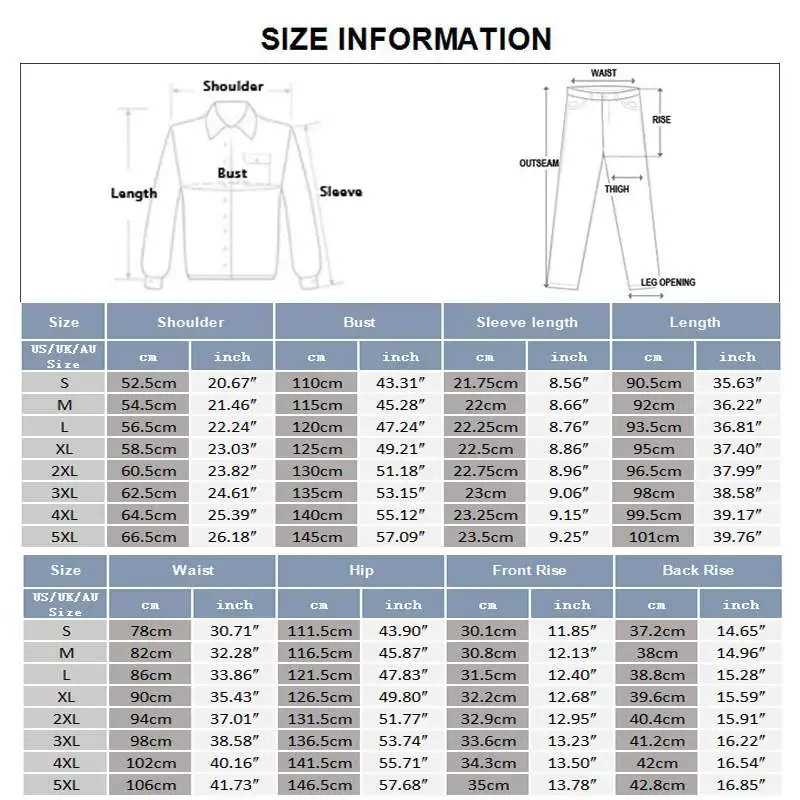 SIZE INFORMATION

Shoulder
Bust
Length
Sleeve

WAIST
RISE
OUTSEAM
THIGH
LEG OPENING

| Size | Shoulder | | Bust | | Sleeve length | | Length | |
|---|---|---|---|---|---|---|---|---|
| US/UK/AU Size | cm | inch | cm | inch | cm | inch | cm | inch |
| S | 52.5cm | 20.67″ | 110cm | 43.31″ | 21.75cm | 8.56″ | 90.5cm | 35.63″ |
| M | 54.5cm | 21.46″ | 115cm | 45.28″ | 22cm | 8.66″ | 92cm | 36.22″ |
| L | 56.5cm | 22.24″ | 120cm | 47.24″ | 22.25cm | 8.76″ | 93.5cm | 36.81″ |
| XL | 58.5cm | 23.03″ | 125cm | 49.21″ | 22.5cm | 8.86″ | 95cm | 37.40″ |
| 2XL | 60.5cm | 23.82″ | 130cm | 51.18″ | 22.75cm | 8.96″ | 96.5cm | 37.99″ |
| 3XL | 62.5cm | 24.61″ | 135cm | 53.15″ | 23cm | 9.06″ | 98cm | 38.58″ |
| 4XL | 64.5cm | 25.39″ | 140cm | 55.12″ | 23.25cm | 9.15″ | 99.5cm | 39.17″ |
| 5XL | 66.5cm | 26.18″ | 145cm | 57.09″ | 23.5cm | 9.25″ | 101cm | 39.76″ |

| Size | Waist | | Hip | | Front Rise | | Back Rise | |
|---|---|---|---|---|---|---|---|---|
| US/UK/AU Size | cm | inch | cm | inch | cm | inch | cm | inch |
| S | 78cm | 30.71″ | 111.5cm | 43.90″ | 30.1cm | 11.85″ | 37.2cm | 14.65″ |
| M | 82cm | 32.28″ | 116.5cm | 45.87″ | 30.8cm | 12.13″ | 38cm | 14.96″ |
| L | 86cm | 33.86″ | 121.5cm | 47.83″ | 31.5cm | 12.40″ | 38.8cm | 15.28″ |
| XL | 90cm | 35.43″ | 126.5cm | 49.80″ | 32.2cm | 12.68″ | 39.6cm | 15.59″ |
| 2XL | 94cm | 37.01″ | 131.5cm | 51.77″ | 32.9cm | 12.95″ | 40.4cm | 15.91″ |
| 3XL | 98cm | 38.58″ | 136.5cm | 53.74″ | 33.6cm | 13.23″ | 41.2cm | 16.22″ |
| 4XL | 102cm | 40.16″ | 141.5cm | 55.71″ | 34.3cm | 13.50″ | 42cm | 16.54″ |
| 5XL | 106cm | 41.73″ | 146.5cm | 57.68″ | 35cm | 13.78″ | 42.8cm | 16.85″ |